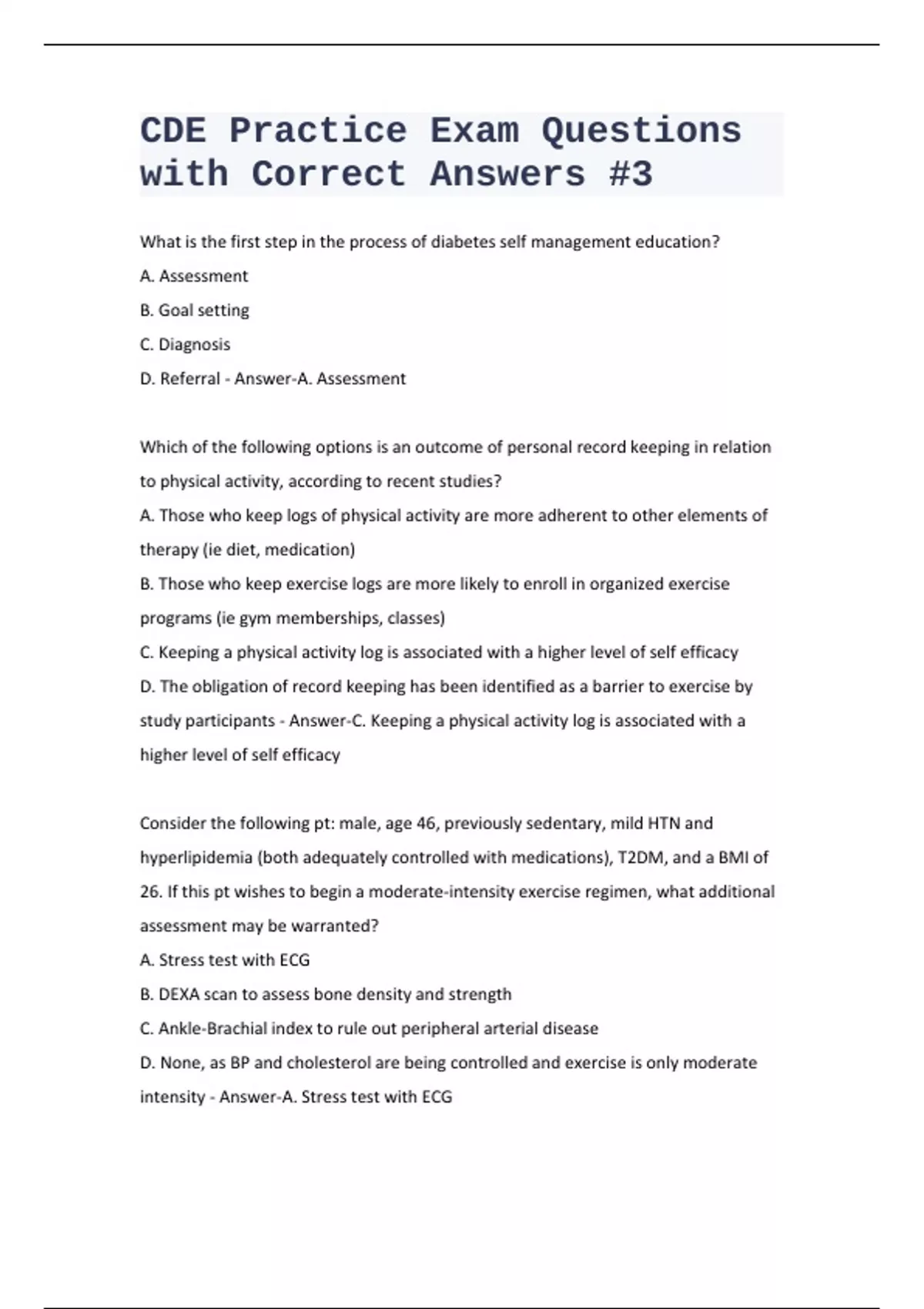 CDE Practice Exam Questions with Correct Answers #3

What is the first step in the process of diabetes self management education?
A. Assessment
B. Goal setting
C. Diagnosis
D. Referral - Answer-A. Assessment

Which of the following options is an outcome of personal record keeping in relation to physical activity, according to recent studies?
A. Those who keep logs of physical activity are more adherent to other elements of therapy (ie diet, medication)
B. Those who keep exercise logs are more likely to enroll in organized exercise programs (ie gym memberships, classes)
C. Keeping a physical activity log is associated with a higher level of self efficacy
D. The obligation of record keeping has been identified as a barrier to exercise by study participants - Answer-C. Keeping a physical activity log is associated with a higher level of self efficacy

Consider the following pt: male, age 46, previously sedentary, mild HTN and hyperlipidemia (both adequately controlled with medications), T2DM, and a BMI of 26. If this pt wishes to begin a moderate-intensity exercise regimen, what additional assessment may be warranted?
A. Stress test with ECG
B. DEXA scan to assess bone density and strength
C. Ankle-Brachial index to rule out peripheral arterial disease
D. None, as BP and cholesterol are being controlled and exercise is only moderate intensity - Answer-A. Stress test with ECG